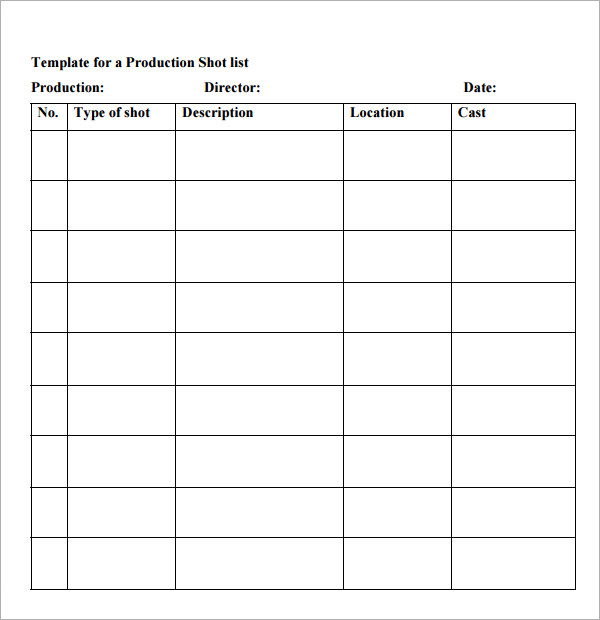 Template for a Production Shot list

Production: Director: Date:

| No. | Type of shot | Description | Location | Cast |
|---|---|---|---|---|
| | | | | |
| | | | | |
| | | | | |
| | | | | |
| | | | | |
| | | | | |
| | | | | |
| | | | | |
| | | | | |